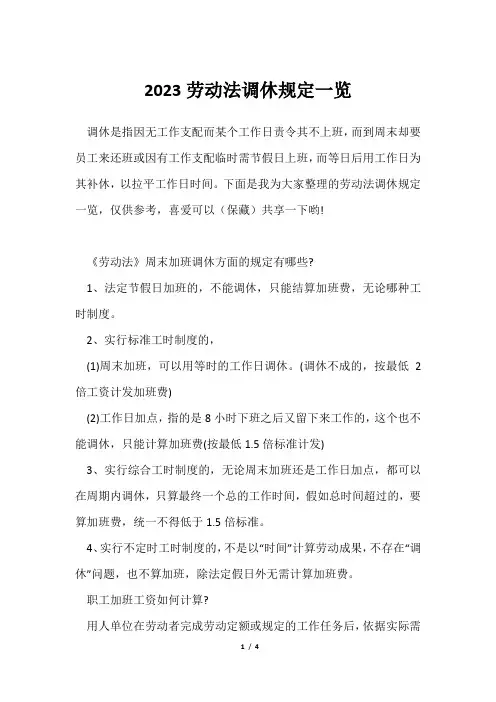 2023 劳动法调休规定一览

调休是指因无工作支配而某个工作日责令其不上班，而到周末却要员工来还班或因有工作支配临时需节假日上班，而等日后用工作日为其补休，以拉平工作日时间。下面是我为大家整理的劳动法调休规定一览，仅供参考，喜爱可以（保藏）共享一下哟!

《劳动法》周末加班调休方面的规定有哪些?

1、法定节假日加班的，不能调休，只能结算加班费，无论哪种工时制度。

2、实行标准工时制度的，

(1)周末加班，可以用等时的工作日调休。(调休不成的，按最低 2 倍工资计发加班费)

(2)工作日加点，指的是 8 小时下班之后又留下来工作的，这个也不能调休，只能计算加班费(按最低 1.5 倍标准计发)

3、实行综合工时制度的，无论周末加班还是工作日加点，都可以在周期内调休，只算最终一个总的工作时间，假如总时间超过的，要算加班费，统一不得低于 1.5 倍标准。

4、实行不定时工时制度的，不是以“时间”计算劳动成果，不存在“调休”问题，也不算加班，除法定假日外无需计算加班费。

职工加班工资如何计算?

用人单位在劳动者完成劳动定额或规定的工作任务后，依据实际需

1 / 4